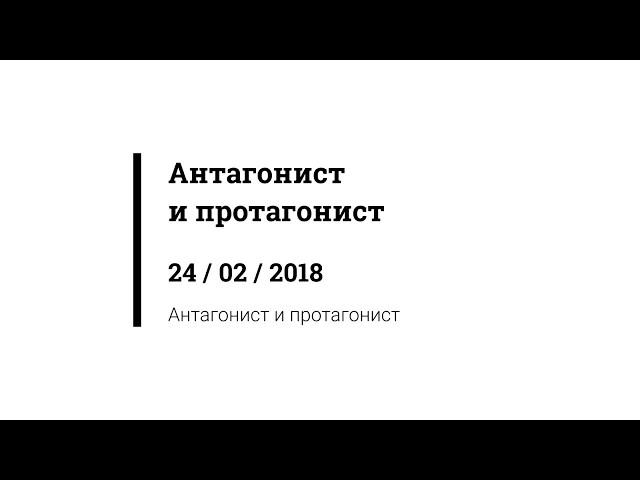 Антагонист
и протагонист

24 / 02 / 2018

Антагонист и протагонист